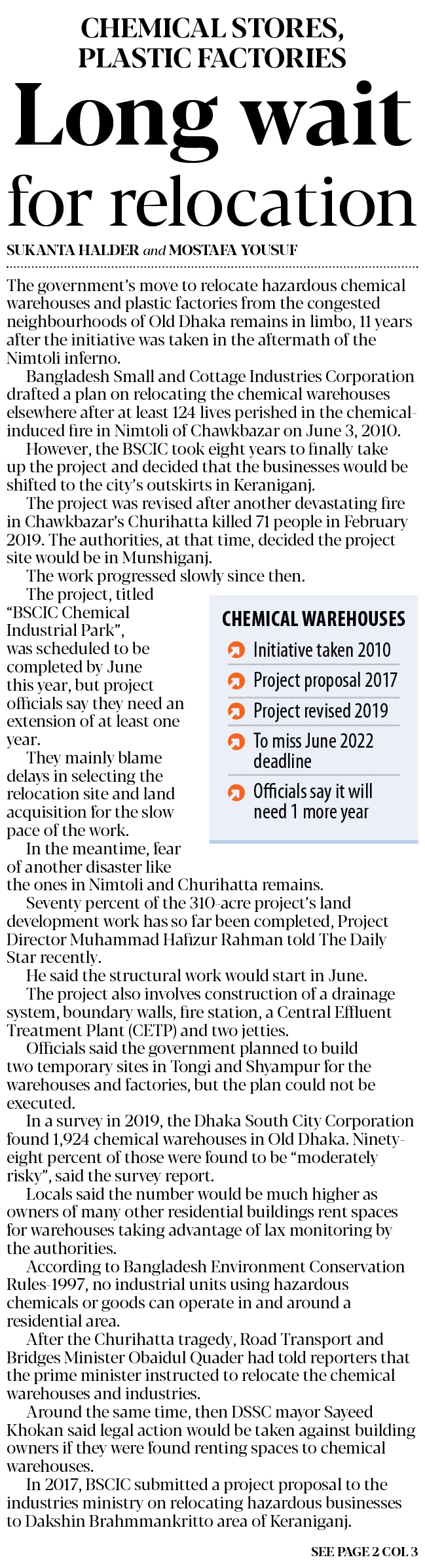 CHEMICAL STORES, PLASTIC FACTORIES

Long wait for relocation

SUKANTA HALDER and MOSTAFA YOUSUF

The government's move to relocate hazardous chemical warehouses and plastic factories from the congested neighbourhoods of Old Dhaka remains in limbo, 11 years after the initiative was taken in the aftermath of the Nimtoli inferno.

Bangladesh Small and Cottage Industries Corporation drafted a plan on relocating the chemical warehouses elsewhere after at least 124 lives perished in the chemical-induced fire in Nimtoli of Chawkbazar on June 3, 2010.

However, the BSCIC took eight years to finally take up the project and decided that the businesses would be shifted to the city's outskirts in Keraniganj.

The project was revised after another devastating fire in Chawkbazar's Churihatta killed 71 people in February 2019. The authorities, at that time, decided the project site would be in Munshiganj.

The work progressed slowly since then.

The project, titled "BSCIC Chemical Industrial Park", was scheduled to be completed by June this year, but project officials say they need an extension of at least one year.

They mainly blame delays in selecting the relocation site and land acquisition for the slow pace of the work.

In the meantime, fear of another disaster like the ones in Nimtoli and Churihatta remains.

CHEMICAL WAREHOUSES
Initiative taken 2010
Project proposal 2017
Project revised 2019
To miss June 2022 deadline
Officials say it will need 1 more year

Seventy percent of the 310-acre project's land development work has so far been completed, Project Director Muhammad Hafizur Rahman told The Daily Star recently.

He said the structural work would start in June.

The project also involves construction of a drainage system, boundary walls, fire station, a Central Effluent Treatment Plant (CETP) and two jetties.

Officials said the government planned to build two temporary sites in Tongi and Shyampur for the warehouses and factories, but the plan could not be executed.

In a survey in 2019, the Dhaka South City Corporation found 1,924 chemical warehouses in Old Dhaka. Ninety-eight percent of those were found to be "moderately risky", said the survey report.

Locals said the number would be much higher as owners of many other residential buildings rent spaces for warehouses taking advantage of lax monitoring by the authorities.

According to Bangladesh Environment Conservation Rules-1997, no industrial units using hazardous chemicals or goods can operate in and around a residential area.

After the Churihatta tragedy, Road Transport and Bridges Minister Obaidul Quader had told reporters that the prime minister instructed to relocate the chemical warehouses and industries.

Around the same time, then DSSC mayor Sayeed Khokan said legal action would be taken against building owners if they were found renting spaces to chemical warehouses.

In 2017, BSCIC submitted a project proposal to the industries ministry on relocating hazardous businesses to Dakshin Brahmmankritto area of Keraniganj.

SEE PAGE 2 COL 3